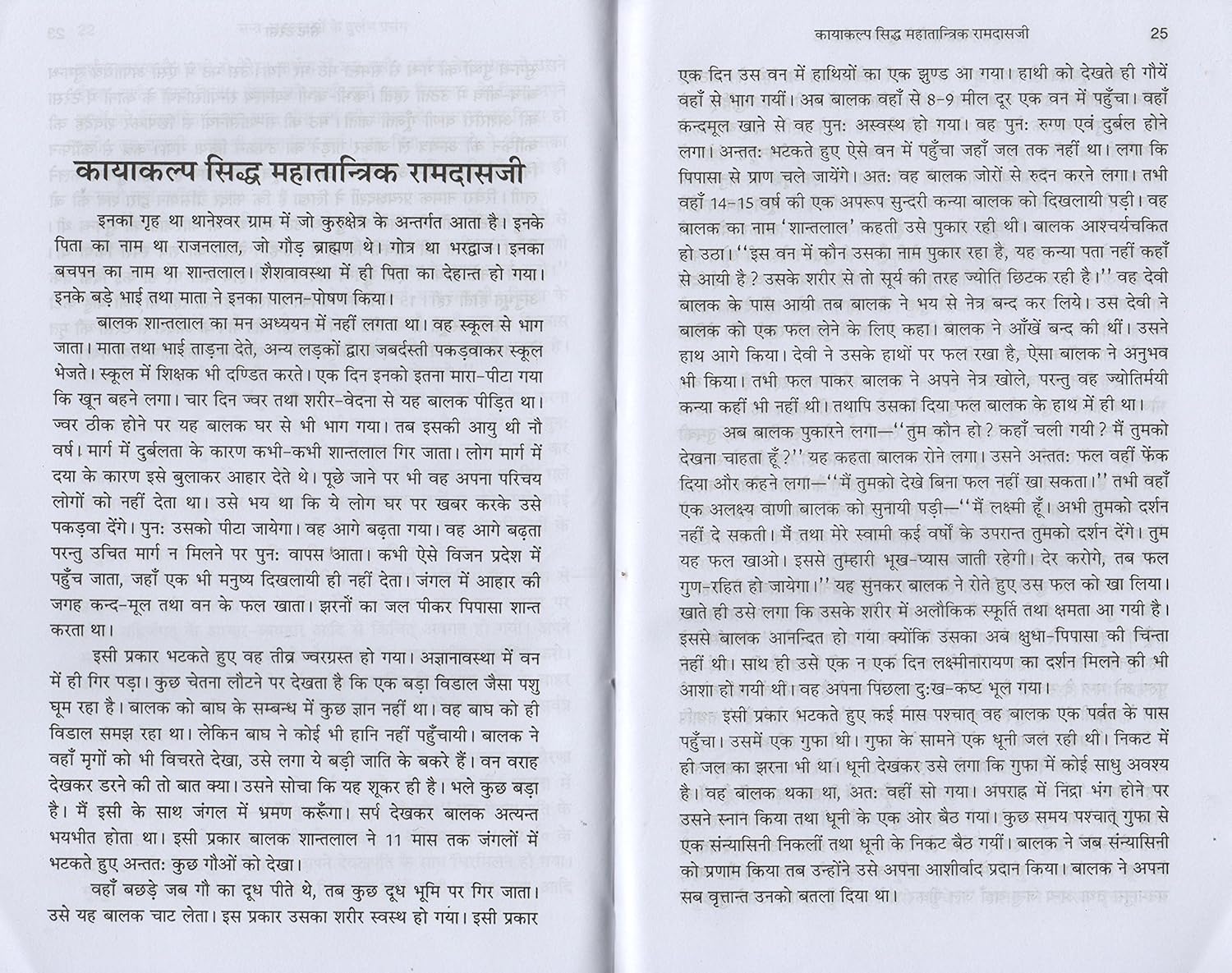 कायाकल्प सिद्ध महातान्त्रिक रामदासजी

इनका गृह था थानेश्वर ग्राम में जो कुरुक्षेत्र के अन्तर्गत आता है। इनके पिता का नाम था राजनलाल, जो गौड़ ब्राह्मण थे। गोत्र था भरद्वाज। इनका बचपन का नाम था शान्तलाल। शैशवावस्था में ही पिता का देहान्त हो गया। इनके बड़े भाई तथा माता ने इनका पालन-पोषण किया।

बालक शान्तलाल का मन अध्ययन में नहीं लगता था। वह स्कूल से भाग जाता। माता तथा भाई ताड़ना देते, अन्य लड़कों द्वारा जबर्दस्ती पकड़वाकर स्कूल भेजते। स्कूल में शिक्षक भी दण्डित करते। एक दिन इनको इतना मारा-पीटा गया कि खून बहने लगा। चार दिन ज्वर तथा शरीर-वेदना से यह बालक पीड़ित था। ज्वर ठीक होने पर यह बालक घर से भी भाग गया। तब इसकी आयु थी नौ वर्ष। मार्ग में दुर्बलता के कारण कभी-कभी शान्तलाल गिर जाता। लोग मार्ग में दया के कारण इसे बुलाकर आहार देते थे। पूछे जाने पर भी वह अपना परिचय लोगों को नहीं देता था। उसे भय था कि ये लोग घर पर खबर करके उसे पकड़वा देंगे। पुनः उसको पीटा जायेगा। वह आगे बढ़ता गया। वह आगे बढ़ता परन्तु उचित मार्ग न मिलने पर पुनः वापस आता। कभी ऐसे विजन प्रदेश में पहुँच जाता, जहाँ एक भी मनुष्य दिखलायी ही नहीं देता। जंगल में आहार की जगह कन्द-मूल तथा वन के फल खाता। झरनों का जल पीकर पिपासा शान्त करता था।

इसी प्रकार भटकते हुए वह तीव्र ज्वरग्रस्त हो गया। अज्ञानावस्था में वन में ही गिर पड़ा। कुछ चेतना लौटने पर देखता है कि एक बड़ा विडाल जैसा पशु घूम रहा है। बालक को बाघ के सम्बन्ध में कुछ ज्ञान नहीं था। वह बाघ को ही विडाल समझ रहा था। लेकिन बाघ ने कोई भी हानि नहीं पहुँचायी। बालक ने वहाँ मृगों को भी विचरते देखा, उसे लगा ये बड़ी जाति के बकरे हैं। वन वराह देखकर डरने की तो बात क्या। उसने सोचा कि यह शूकर ही है। भले कुछ बड़ा है। मैं इसी के साथ जंगल में भ्रमण करूँगा। सर्प देखकर बालक अत्यन्त भयभीत होता था। इसी प्रकार बालक शान्तलाल ने 11 मास तक जंगलों में भटकते हुए अन्ततः कुछ गौओं को देखा।

वहाँ बछड़े जब गौ का दूध पीते थे, तब कुछ दूध भूमि पर गिर जाता। उसे यह बालक चाट लेता। इस प्रकार उसका शरीर स्वस्थ हो गया। इसी प्रकार

कायाकल्प सिद्ध महातान्त्रिक रामदासजी 25

एक दिन उस वन में हाथियों का एक झुण्ड आ गया। हाथी को देखते ही गौयें वहाँ से भाग गयीं। अब बालक वहाँ से 8-9 मील दूर एक वन में पहुँचा। वहाँ कन्दमूल खाने से वह पुनः अस्वस्थ हो गया। वह पुनः रुग्ण एवं दुर्बल होने लगा। अन्ततः भटकते हुए ऐसे वन में पहुँचा जहाँ जल तक नहीं था। लगा कि पिपासा से प्राण चले जायेंगे। अतः वह बालक जोरों से रुदन करने लगा। तभी वहाँ 14-15 वर्ष की एक अपरूप सुन्दरी कन्या बालक को दिखलायी पड़ी। वह बालक का नाम 'शान्तलाल' कहती उसे पुकार रही थी। बालक आश्चर्यचकित हो उठा। ''इस वन में कौन उसका नाम पुकार रहा है, यह कन्या पता नहीं कहाँ से आयी है? उसके शरीर से तो सूर्य की तरह ज्योति छिटक रही है।'' वह देवी बालक के पास आयी तब बालक ने भय से नेत्र बन्द कर लिये। उस देवी ने बालक को एक फल लेने के लिए कहा। बालक ने आँखें बन्द की थीं। उसने हाथ आगे किया। देवी ने उसके हाथों पर फल रखा है, ऐसा बालक ने अनुभव भी किया। तभी फल पाकर बालक ने अपने नेत्र खोले, परन्तु वह ज्योतिर्मयी कन्या कहीं भी नहीं थी। तथापि उसका दिया फल बालक के हाथ में ही था।

अब बालक पुकारने लगा—''तुम कौन हो? कहाँ चली गयी? मैं तुमको देखना चाहता हूँ?'' यह कहता बालक रोने लगा। उसने अन्ततः फल वहीं फेंक दिया और कहने लगा—''मैं तुमको देखे बिना फल नहीं खा सकता।'' तभी वहाँ एक अलक्ष्य वाणी बालक को सुनायी पड़ी—''मैं लक्ष्मी हूँ। अभी तुमको दर्शन नहीं दे सकती। मैं तथा मेरे स्वामी कई वर्षों के उपरान्त तुमको दर्शन देंगे। तुम यह फल खाओ। इससे तुम्हारी भूख-प्यास जाती रहेगी। देर करोगे, तब फल गुण-रहित हो जायेगा।'' यह सुनकर बालक ने रोते हुए उस फल को खा लिया। खाते ही उसे लगा कि उसके शरीर में अलौकिक स्फूर्ति तथा क्षमता आ गयी है। इससे बालक आनन्दित हो गया क्योंकि उसका अब क्षुधा-पिपासा की चिन्ता नहीं थी। साथ ही उसे एक न एक दिन लक्ष्मीनारायण का दर्शन मिलने की भी आशा हो गयी थी। वह अपना पिछला दुःख-कष्ट भूल गया।

इसी प्रकार भटकते हुए कई मास पश्चात् वह बालक एक पर्वत के पास पहुँचा। उसमें एक गुफा थी। गुफा के सामने एक धूनी जल रही थी। निकट में ही जल का झरना भी था। धूनी देखकर उसे लगा कि गुफा में कोई साधु अवश्य है। वह बालक थका था, अतः वहीं सो गया। अपराह्न में निद्रा भंग होने पर उसने स्नान किया तथा धूनी के एक ओर बैठ गया। कुछ समय पश्चात् गुफा से एक संन्यासिनी निकलीं तथा धूनी के निकट बैठ गयीं। बालक ने जब संन्यासिनी को प्रणाम किया तब उन्होंने उसे अपना आशीर्वाद प्रदान किया। बालक ने अपना सब वृत्तान्त उनको बतला दिया था।